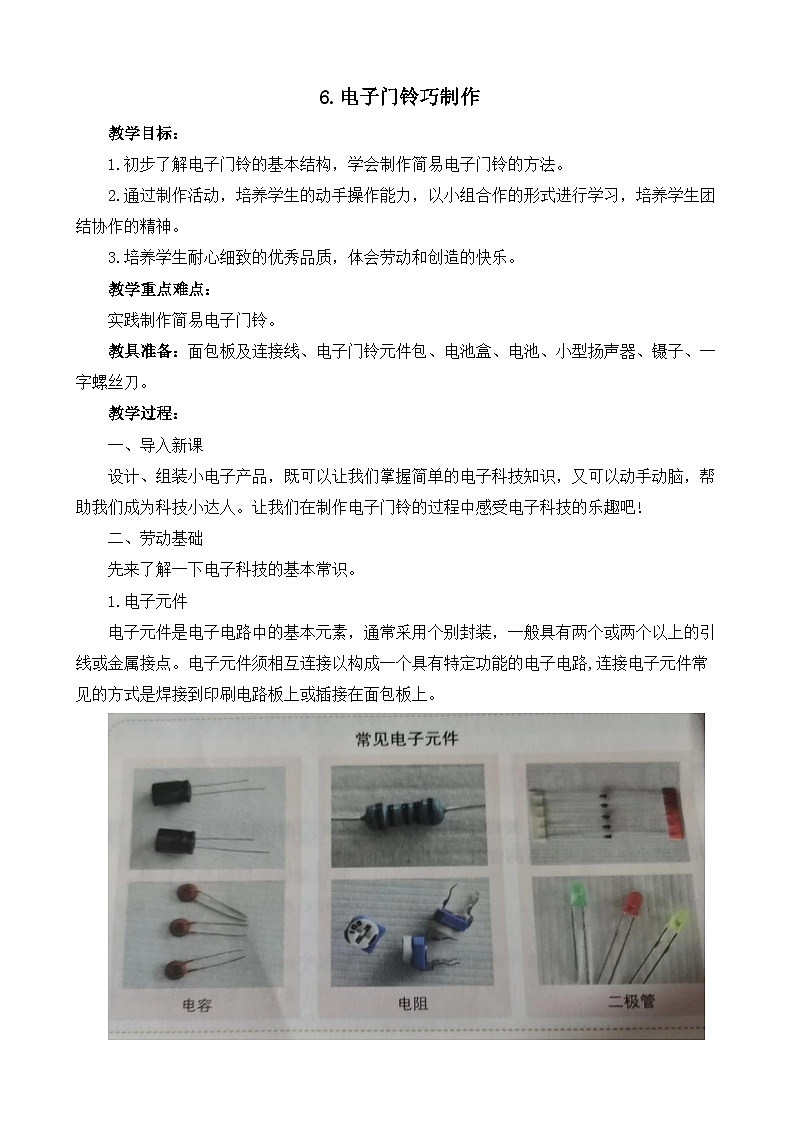 6.电子门铃巧制作

教学目标：

1.初步了解电子门铃的基本结构，学会制作简易电子门铃的方法。

2.通过制作活动，培养学生的动手操作能力，以小组合作的形式进行学习，培养学生团结协作的精神。

3.培养学生耐心细致的优秀品质，体会劳动和创造的快乐。

教学重点难点：

实践制作简易电子门铃。

教具准备：面包板及连接线、电子门铃元件包、电池盒、电池、小型扬声器、镊子、一字螺丝刀。

教学过程：

一、导入新课

设计、组装小电子产品，既可以让我们掌握简单的电子科技知识，又可以动手动脑，帮助我们成为科技小达人。让我们在制作电子门铃的过程中感受电子科技的乐趣吧！

二、劳动基础

先来了解一下电子科技的基本常识。

1.电子元件

电子元件是电子电路中的基本元素，通常采用个别封装，一般具有两个或两个以上的引线或金属接点。电子元件须相互连接以构成一个具有特定功能的电子电路，连接电子元件常见的方式是焊接到印刷电路板上或插接在面包板上。

常见电子元件

电容

电阻

二极管